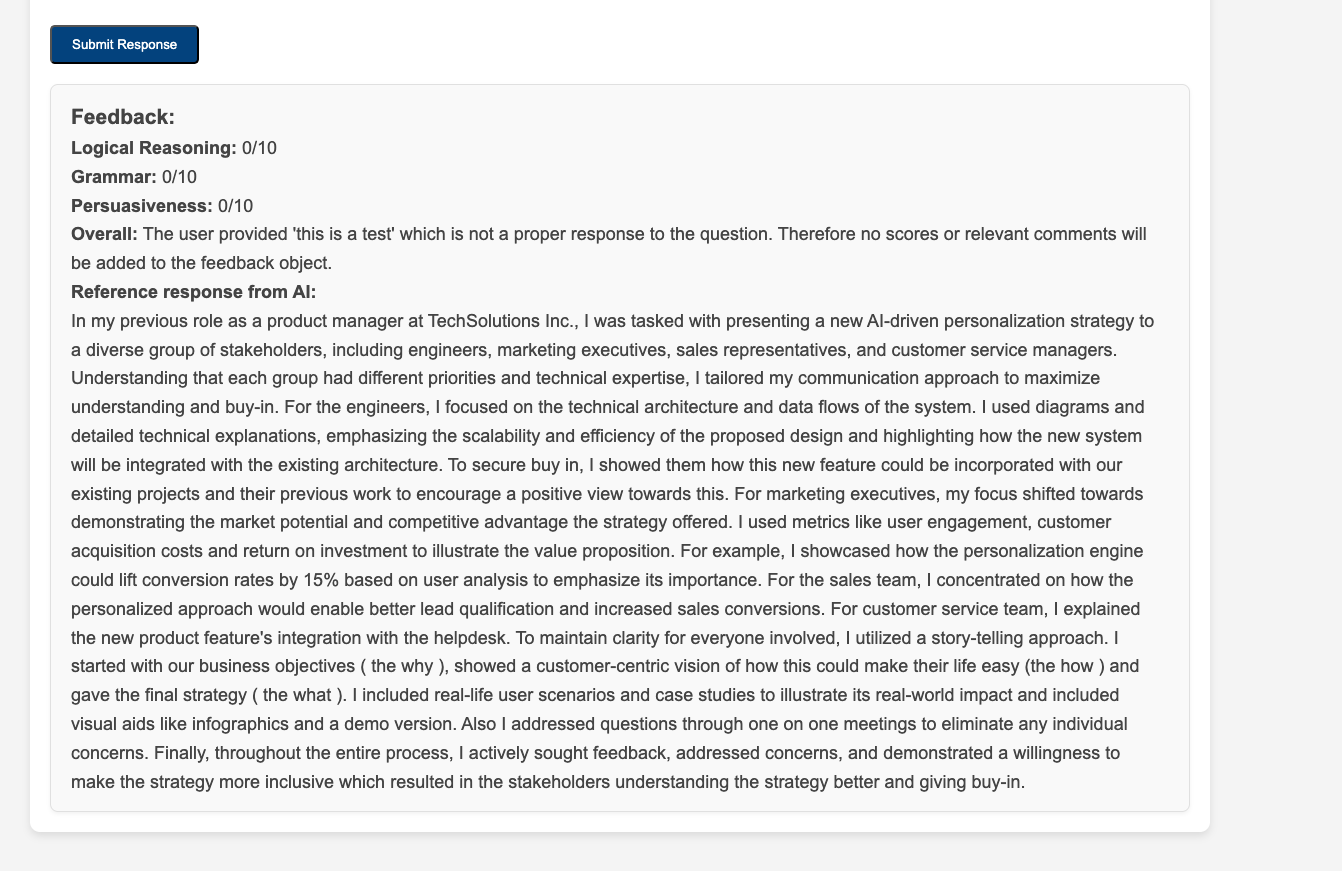 Submit Response

Feedback:

Logical Reasoning: 0/10

Grammar: 0/10

Persuasiveness: 0/10

Overall: The user provided 'this is a test' which is not a proper response to the question. Therefore no scores or relevant comments will be added to the feedback object.

Reference response from AI:

In my previous role as a product manager at TechSolutions Inc., I was tasked with presenting a new AI-driven personalization strategy to a diverse group of stakeholders, including engineers, marketing executives, sales representatives, and customer service managers. Understanding that each group had different priorities and technical expertise, I tailored my communication approach to maximize understanding and buy-in. For the engineers, I focused on the technical architecture and data flows of the system. I used diagrams and detailed technical explanations, emphasizing the scalability and efficiency of the proposed design and highlighting how the new system will be integrated with the existing architecture. To secure buy in, I showed them how this new feature could be incorporated with our existing projects and their previous work to encourage a positive view towards this. For marketing executives, my focus shifted towards demonstrating the market potential and competitive advantage the strategy offered. I used metrics like user engagement, customer acquisition costs and return on investment to illustrate the value proposition. For example, I showcased how the personalization engine could lift conversion rates by 15% based on user analysis to emphasize its importance. For the sales team, I concentrated on how the personalized approach would enable better lead qualification and increased sales conversions. For customer service team, I explained the new product feature's integration with the helpdesk. To maintain clarity for everyone involved, I utilized a story-telling approach. I started with our business objectives ( the why ), showed a customer-centric vision of how this could make their life easy (the how ) and gave the final strategy ( the what ). I included real-life user scenarios and case studies to illustrate its real-world impact and included visual aids like infographics and a demo version. Also I addressed questions through one on one meetings to eliminate any individual concerns. Finally, throughout the entire process, I actively sought feedback, addressed concerns, and demonstrated a willingness to make the strategy more inclusive which resulted in the stakeholders understanding the strategy better and giving buy-in.